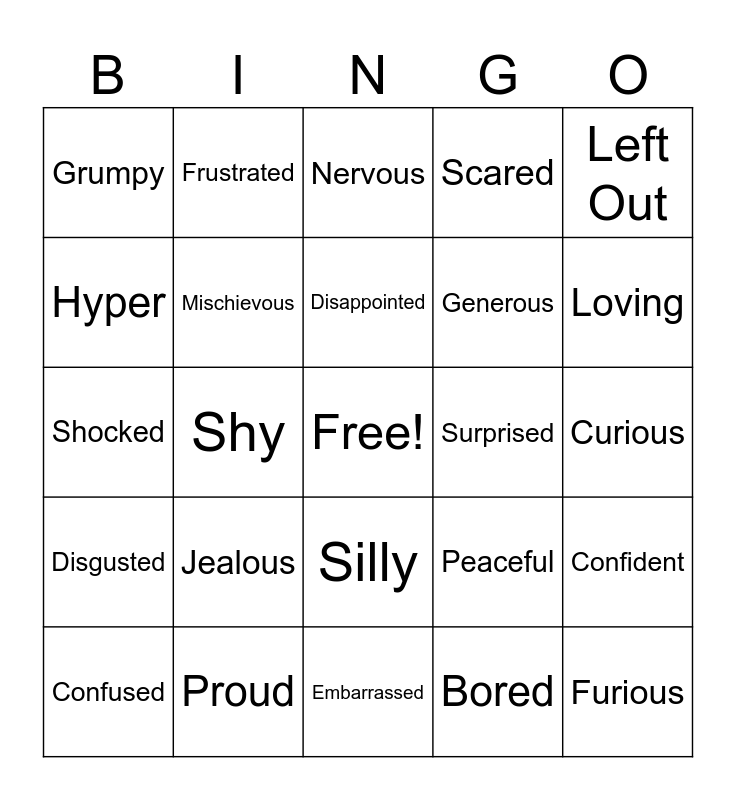 | B | I | N | G | O |
|---|---|---|---|---|
| Grumpy | Frustrated | Nervous | Scared | Left Out |
| Hyper | Mischievous | Disappointed | Generous | Loving |
| Shocked | Shy | Free! | Surprised | Curious |
| Disgusted | Jealous | Silly | Peaceful | Confident |
| Confused | Proud | Embarrassed | Bored | Furious |